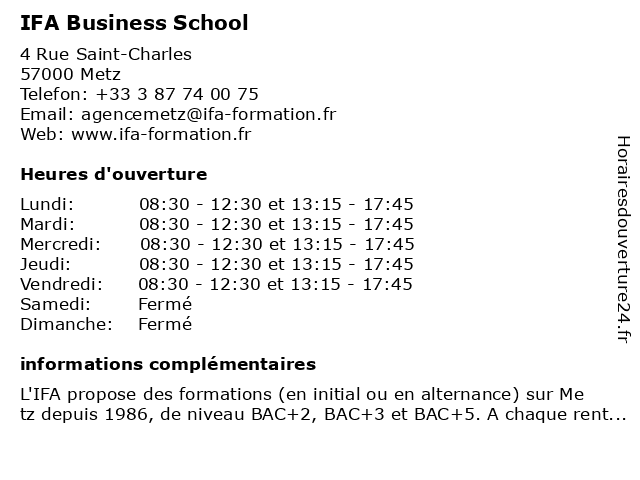 IFA Business School

4 Rue Saint-Charles
57000 Metz
Telefon: +33 3 87 74 00 75
Email: agencemetz@ifa-formation.fr
Web: www.ifa-formation.fr

Heures d'ouverture

| Lundi: | 08:30 - 12:30 et 13:15 - 17:45 |
|---|---|
| Mardi: | 08:30 - 12:30 et 13:15 - 17:45 |
| Mercredi: | 08:30 - 12:30 et 13:15 - 17:45 |
| Jeudi: | 08:30 - 12:30 et 13:15 - 17:45 |
| Vendredi: | 08:30 - 12:30 et 13:15 - 17:45 |
| Samedi: | Fermé |
| Dimanche: | Fermé |

informations complémentaires

L'IFA propose des formations (en initial ou en alternance) sur Me tz depuis 1986, de niveau BAC+2, BAC+3 et BAC+5. A chaque rent...

Horairesdouverture24.fr